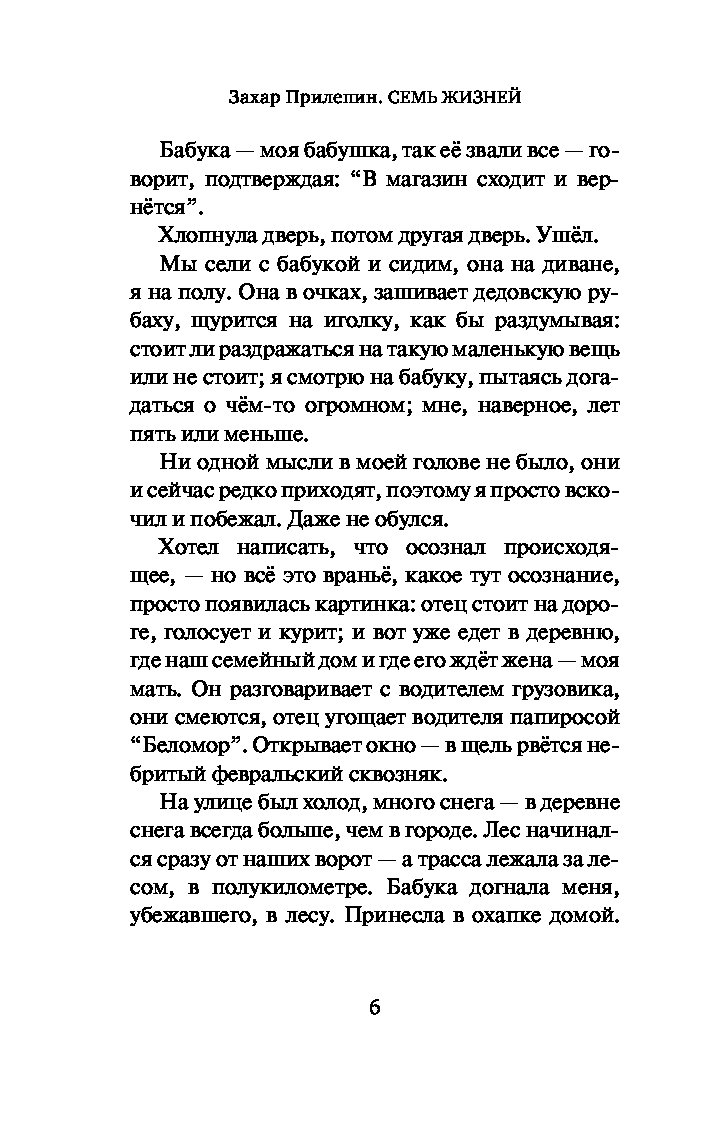 Захар Прилепин. СЕМЬ ЖИЗНЕЙ

Бабука — моя бабушка, так её звали все — говорит, подтверждая: “В магазин сходит и вернётся”.

Хлопнула дверь, потом другая дверь. Ушёл.

Мы сели с бабукой и сидим, она на диване, я на полу. Она в очках, зашивает дедовскую рубаху, щурится на иголку, как бы раздумывая: стоит ли раздражаться на такую маленькую вещь или не стоит; я смотрю на бабуку, пытаясь догадаться о чём-то огромном; мне, наверное, лет пять или меньше.

Ни одной мысли в моей голове не было, они и сейчас редко приходят, поэтому я просто вскочил и побежал. Даже не обулся.

Хотел написать, что осознал происходящее, — но всё это враньё, какое тут осознание, просто появилась картинка: отец стоит на дороге, голосует и курит; и вот уже едет в деревню, где наш семейный дом и где его ждёт жена — моя мать. Он разговаривает с водителем грузовика, они смеются, отец угощает водителя папиросой “Беломор”. Открывает окно — в щель рвётся небритый февральский сквозняк.

На улице был холод, много снега — в деревне снега всегда больше, чем в городе. Лес начинался сразу от наших ворот — а трасса лежала за лесом, в полукилометре. Бабука догнала меня, убежавшего, в лесу. Принесла в охапке домой.

6